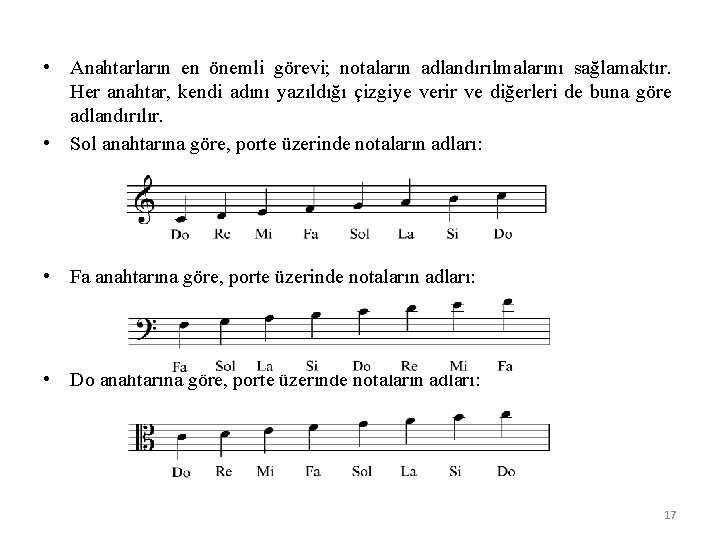 • Anahtarların en önemli görevi; notaların adlandırılmalarını sağlamaktır. Her anahtar, kendi adını yazıldığı çizgiye verir ve diğerleri de buna göre adlandırılır.

• Sol anahtarına göre, porte üzerinde notaların adları:

Do Re Mi Fa Sol La Si Do

• Fa anahtarına göre, porte üzerinde notaların adları:

Fa Sol La Si Do Re Mi Fa

• Do anahtarına göre, porte üzerinde notaların adları:

Do Re Mi Fa Sol La Si Do

17